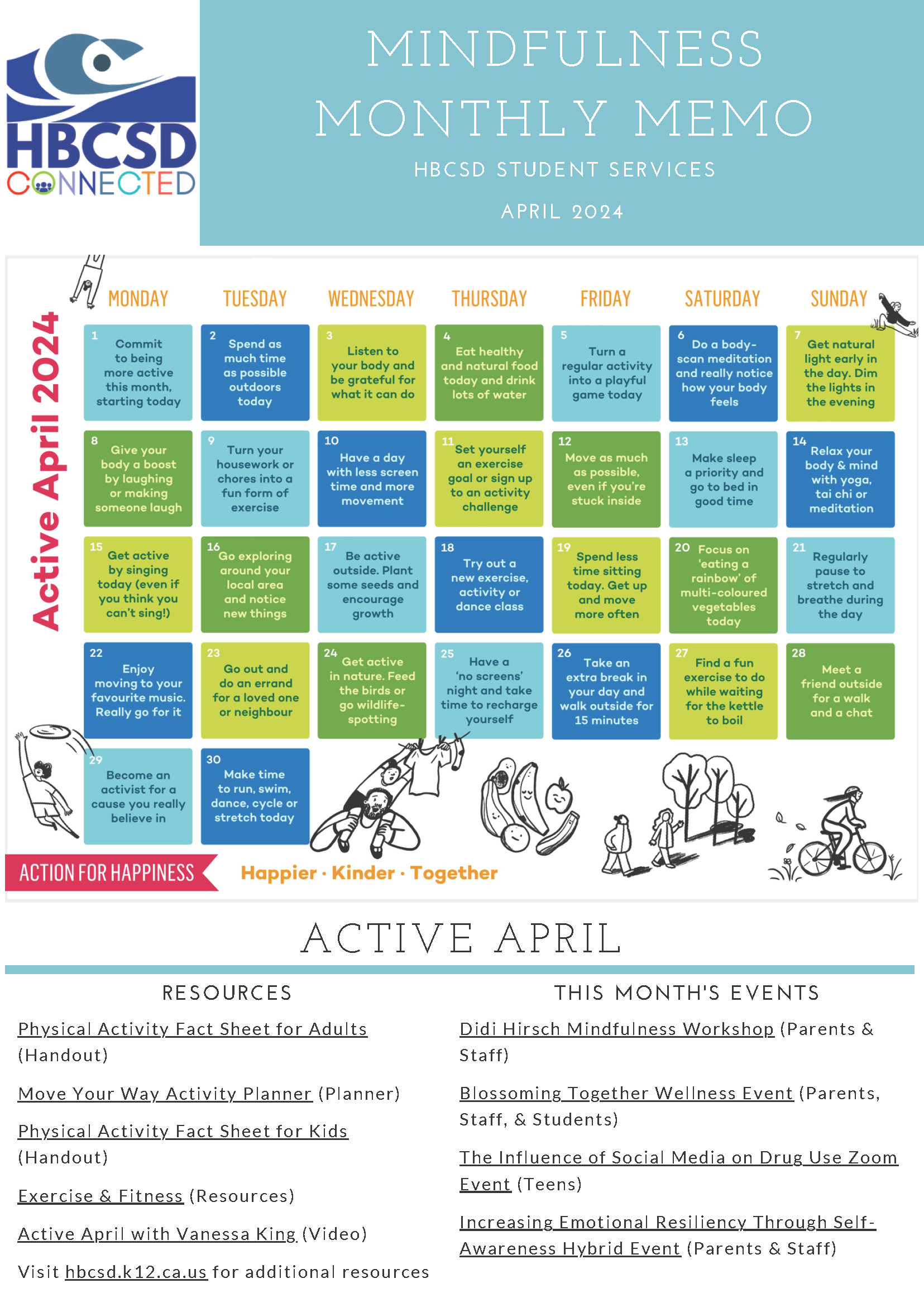 HBCSD CONNECTED

MINDFULNESS MONTHLY MEMO

HBCSD STUDENT SERVICES

APRIL 2024

Active April 2024

| MONDAY | TUESDAY | WEDNESDAY | THURSDAY | FRIDAY | SATURDAY | SUNDAY |
|---|---|---|---|---|---|---|
| 1 Commit to being more active this month, starting today | 2 Spend as much time as possible outdoors today | 3 Listen to your body and be grateful for what it can do | 4 Eat healthy and natural food today and drink lots of water | 5 Turn a regular activity into a playful game today | 6 Do a body-scan meditation and really notice how your body feels | 7 Get natural light early in the day. Dim the lights in the evening |
| 8 Give your body a boost by laughing or making someone laugh | 9 Turn your housework or chores into a fun form of exercise | 10 Have a day with less screen time and more movement | 11 Set yourself an exercise goal or sign up to an activity challenge | 12 Move as much as possible, even if you're stuck inside | 13 Make sleep a priority and go to bed in good time | 14 Relax your body & mind with yoga, tai chi or meditation |
| 15 Get active by singing today (even if you think you can't sing!) | 16 Go exploring around your local area and notice new things | 17 Be active outside. Plant some seeds and encourage growth | 18 Try out a new exercise, activity or dance class | 19 Spend less time sitting today. Get up and move more often | 20 Focus on 'eating a rainbow' of multi-coloured vegetables today | 21 Regularly pause to stretch and breathe during the day |
| 22 Enjoy moving to your favourite music. Really go for it | 23 Go out and do an errand for a loved one or neighbour | 24 Get active in nature. Feed the birds or go wildlife-spotting | 25 Have a 'no screens' night and take time to recharge yourself | 26 Take an extra break in your day and walk outside for 15 minutes | 27 Find a fun exercise to do while waiting for the kettle to boil | 28 Meet a friend outside for a walk and a chat |
| 29 Become an activist for a cause you really believe in | 30 Make time to run, swim, dance, cycle or stretch today | | | | | |

ACTION FOR HAPPINESS

Happier · Kinder · Together

ACTIVE APRIL

RESOURCES

Physical Activity Fact Sheet for Adults (Handout)

Move Your Way Activity Planner (Planner)

Physical Activity Fact Sheet for Kids (Handout)

Exercise & Fitness (Resources)

Active April with Vanessa King (Video)

Visit hbcsd.k12.ca.us for additional resources

THIS MONTH'S EVENTS

Didi Hirsch Mindfulness Workshop (Parents & Staff)

Blossoming Together Wellness Event (Parents, Staff, & Students)

The Influence of Social Media on Drug Use Zoom Event (Teens)

Increasing Emotional Resiliency Through Self-Awareness Hybrid Event (Parents & Staff)